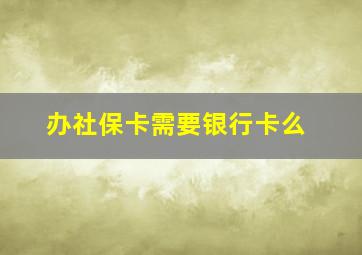 办社保卡需要银行卡么